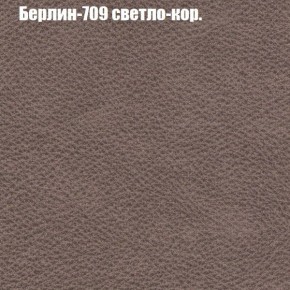 Берлин-709 светло-кор.